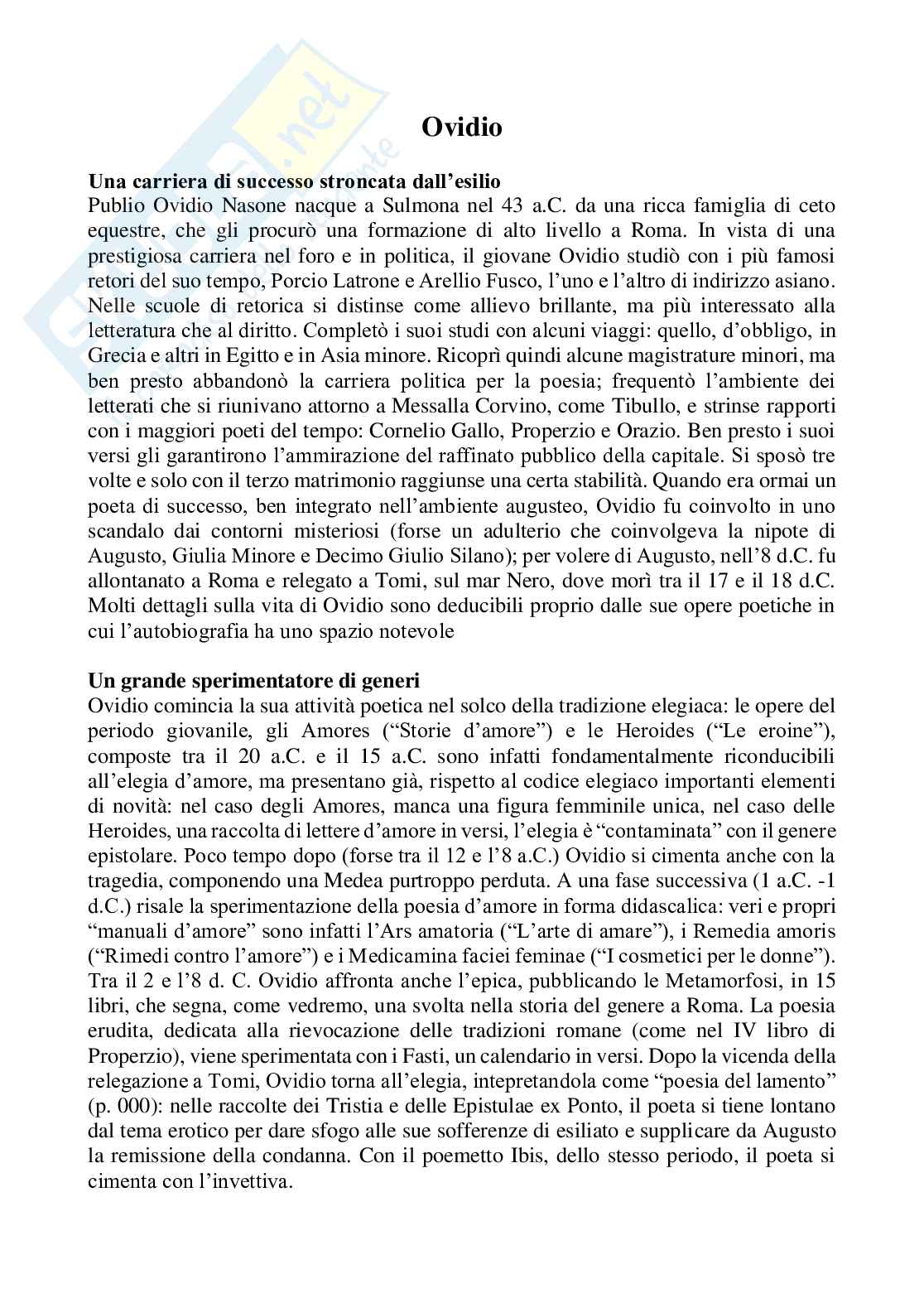 Ovidio

Una carriera di successo stroncata dall'esilio
Publio Ovidio Nasone nacque a Sulmona nel 43 a.C. da una ricca famiglia di ceto equestre, che gli procurò una formazione di alto livello a Roma. In vista di una prestigiosa carriera nel foro e in politica, il giovane Ovidio studiò con i più famosi retori del suo tempo, Porcio Latrone e Arellio Fusco, l'uno e l'altro di indirizzo asiano. Nelle scuole di retorica si distinse come allievo brillante, ma più interessato alla letteratura che al diritto. Completò i suoi studi con alcuni viaggi: quello, d'obbligo, in Grecia e altri in Egitto e in Asia minore. Ricoprì quindi alcune magistrature minori, ma ben presto abbandonò la carriera politica per la poesia; frequentò l'ambiente dei letterati che si riunivano attorno a Messalla Corvino, come Tibullo, e strinse rapporti con i maggiori poeti del tempo: Cornelio Gallo, Properzio e Orazio. Ben presto i suoi versi gli garantirono l'ammirazione del raffinato pubblico della capitale. Si sposò tre volte e solo con il terzo matrimonio raggiunse una certa stabilità. Quando era ormai un poeta di successo, ben integrato nell'ambiente augusteo, Ovidio fu coinvolto in uno scandalo dai contorni misteriosi (forse un adulterio che coinvolgeva la nipote di Augusto, Giulia Minore e Decimo Giulio Silano); per volere di Augusto, nell'8 d.C. fu allontanato a Roma e relegato a Tomi, sul mar Nero, dove morì tra il 17 e il 18 d.C. Molti dettagli sulla vita di Ovidio sono deducibili proprio dalle sue opere poetiche in cui l'autobiografia ha uno spazio notevole

Un grande sperimentatore di generi
Ovidio comincia la sua attività poetica nel solco della tradizione elegiaca: le opere del periodo giovanile, gli Amores ("Storie d'amore") e le Heroides ("Le eroine"), composte tra il 20 a.C. e il 15 a.C. sono infatti fondamentalmente riconducibili all'elegia d'amore, ma presentano già, rispetto al codice elegiaco importanti elementi di novità: nel caso degli Amores, manca una figura femminile unica, nel caso delle Heroides, una raccolta di lettere d'amore in versi, l'elegia è "contaminata" con il genere epistolare. Poco tempo dopo (forse tra il 12 e l'8 a.C.) Ovidio si cimenta anche con la tragedia, componendo una Medea purtroppo perduta. A una fase successiva (1 a.C. -1 d.C.) risale la sperimentazione della poesia d'amore in forma didascalica: veri e propri "manuali d'amore" sono infatti l'Ars amatoria ("L'arte di amare"), i Remedia amoris ("Rimedi contro l'amore") e i Medicamina faciei feminae ("I cosmetici per le donne"). Tra il 2 e l'8 d. C. Ovidio affronta anche l'epica, pubblicando le Metamorfosi, in 15 libri, che segna, come vedremo, una svolta nella storia del genere a Roma. La poesia erudita, dedicata alla rievocazione delle tradizioni romane (come nel IV libro di Properzio), viene sperimentata con i Fasti, un calendario in versi. Dopo la vicenda della relegazione a Tomi, Ovidio torna all'elegia, intepretandola come "poesia del lamento" (p. 000): nelle raccolte dei Tristia e delle Epistulae ex Ponto, il poeta si tiene lontano dal tema erotico per dare sfogo alle sue sofferenze di esiliato e supplicare da Augusto la remissione della condanna. Con il poemetto Ibis, dello stesso periodo, il poeta si cimenta con l'invettiva.